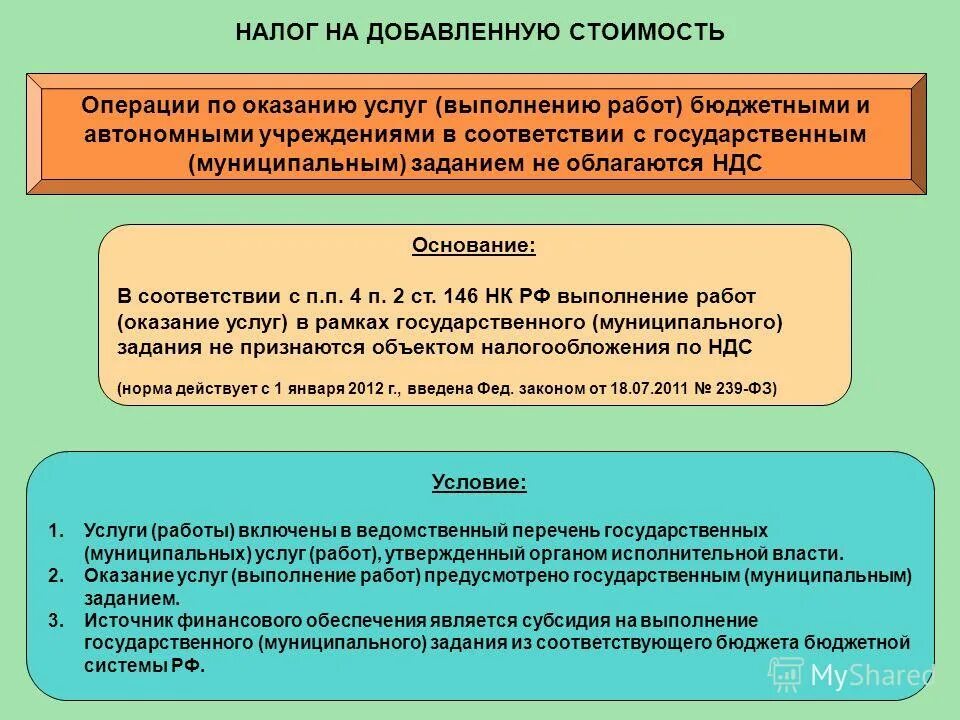 НАЛОГ НА ДОБАВЛЕННУЮ СТОИМОСТЬ

Операции по оказанию услуг (выполнению работ) бюджетными и автономными учреждениями в соответствии с государственным (муниципальным) заданием не облагаются НДС

Основание:

В соответствии с п.п. 4 п. 2 ст. 146 НК РФ выполнение работ (оказание услуг) в рамках государственного (муниципального) задания не признаются объектом налогообложения по НДС

(норма действует с 1 января 2012 г., введена Фед. законом от 18.07.2011 № 239-ФЗ)

Условие:

1. Услуги (работы) включены в ведомственный перечень государственных (муниципальных) услуг (работ), утвержденный органом исполнительной власти.
2. Оказание услуг (выполнение работ) предусмотрено государственным (муниципальным) заданием.
3. Источник финансового обеспечения является субсидия на выполнение государственного (муниципального) задания из соответствующего бюджета бюджетной системы РФ.

MyShared